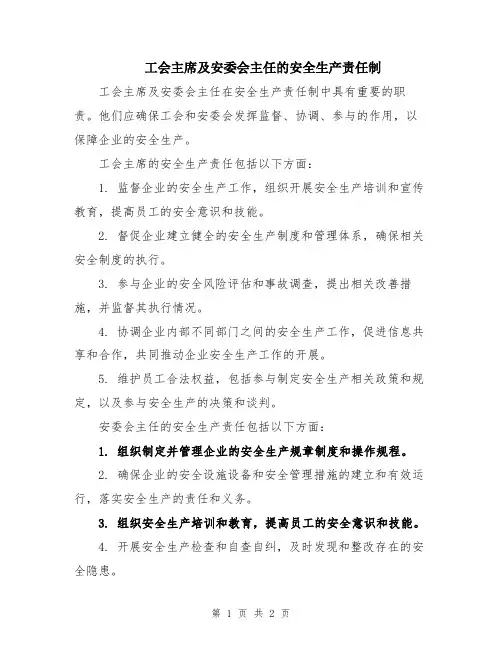 工会主席及安委会主任的安全生产责任制

工会主席及安委会主任在安全生产责任制中具有重要的职责。他们应确保工会和安委会发挥监督、协调、参与的作用，以保障企业的安全生产。

工会主席的安全生产责任包括以下方面：

1. 监督企业的安全生产工作，组织开展安全生产培训和宣传教育，提高员工的安全意识和技能。

2. 督促企业建立健全的安全生产制度和管理体系，确保相关安全制度的执行。

3. 参与企业的安全风险评估和事故调查，提出相关改善措施，并监督其执行情况。

4. 协调企业内部不同部门之间的安全生产工作，促进信息共享和合作，共同推动企业安全生产工作的开展。

5. 维护员工合法权益，包括参与制定安全生产相关政策和规定，以及参与安全生产的决策和谈判。

安委会主任的安全生产责任包括以下方面：

1. 组织制定并管理企业的安全生产规章制度和操作规程。

2. 确保企业的安全设施设备和安全管理措施的建立和有效运行，落实安全生产的责任和义务。

3. 组织安全生产培训和教育，提高员工的安全意识和技能。

4. 开展安全生产检查和自查自纠，及时发现和整改存在的安全隐患。

第 1 页 共 2 页